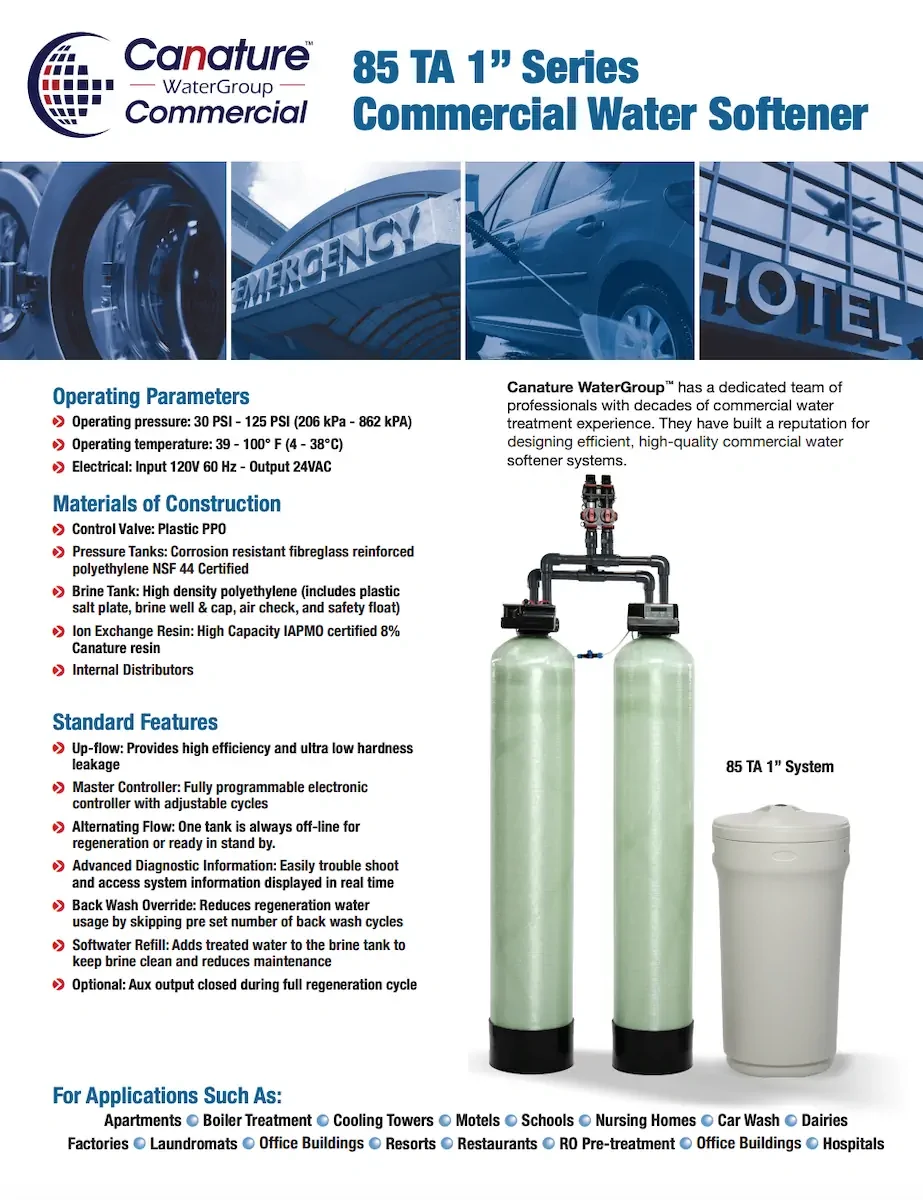 Canature™
WaterGroup
Commercial

85 TA 1" Series
Commercial Water Softener

EMERGENCY

HOTEL

Operating Parameters
Operating pressure: 30 PSI - 125 PSI (206 kPa - 862 kPA)
Operating temperature: 39 - 100° F (4 - 38°C)
Electrical: Input 120V 60 Hz - Output 24VAC

Materials of Construction
Control Valve: Plastic PPO
Pressure Tanks: Corrosion resistant fibreglass reinforced polyethylene NSF 44 Certified
Brine Tank: High density polyethylene (includes plastic salt plate, brine well & cap, air check, and safety float)
Ion Exchange Resin: High Capacity IAPMO certified 8% Canature resin
Internal Distributors

Standard Features
Up-flow: Provides high efficiency and ultra low hardness leakage
Master Controller: Fully programmable electronic controller with adjustable cycles
Alternating Flow: One tank is always off-line for regeneration or ready in stand by.
Advanced Diagnostic Information: Easily trouble shoot and access system information displayed in real time
Back Wash Override: Reduces regeneration water usage by skipping pre set number of back wash cycles
Softwater Refill: Adds treated water to the brine tank to keep brine clean and reduces maintenance
Optional: Aux output closed during full regeneration cycle

Canature WaterGroup™ has a dedicated team of professionals with decades of commercial water treatment experience. They have built a reputation for designing efficient, high-quality commercial water softener systems.

85 TA 1" System

For Applications Such As:
Apartments Boiler Treatment Cooling Towers Motels Schools Nursing Homes Car Wash Dairies
Factories Laundromats Office Buildings Resorts Restaurants RO Pre-treatment Office Buildings Hospitals